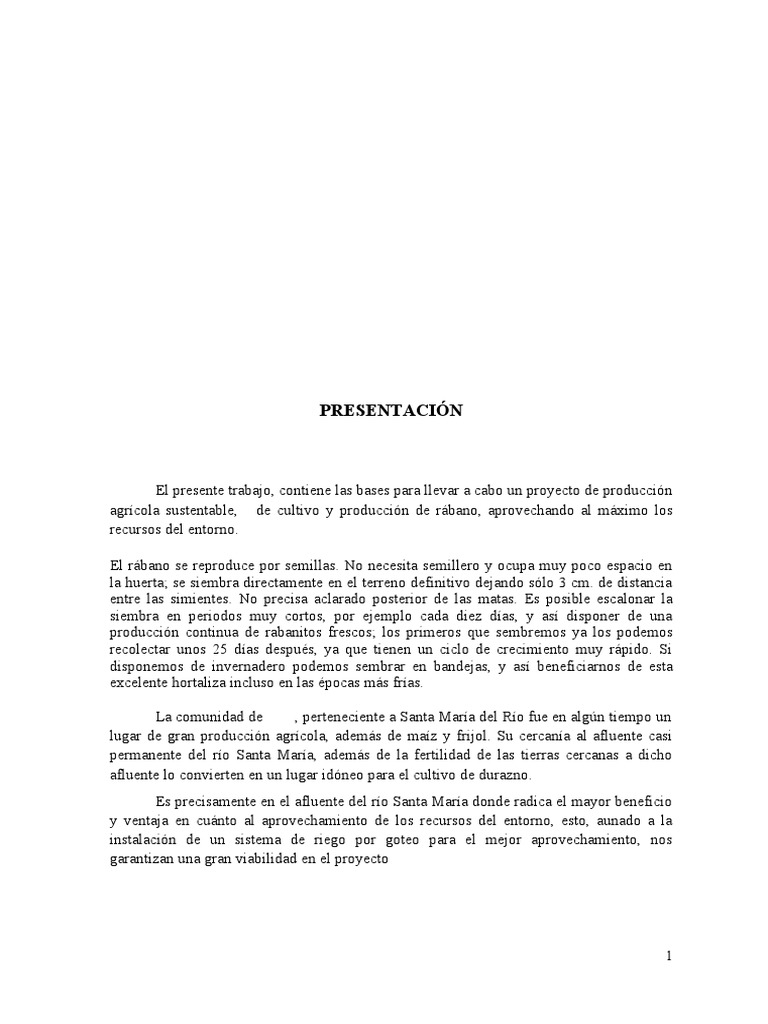 PRESENTACIÓN

El presente trabajo, contiene las bases para llevar a cabo un proyecto de producción agrícola sustentable, de cultivo y producción de rábano, aprovechando al máximo los recursos del entorno.

El rábano se reproduce por semillas. No necesita semillero y ocupa muy poco espacio en la huerta; se siembra directamente en el terreno definitivo dejando sólo 3 cm. de distancia entre las simientes. No precisa aclarado posterior de las matas. Es posible escalonar la siembra en periodos muy cortos, por ejemplo cada diez días, y así disponer de una producción continua de rabanitos frescos; los primeros que sembremos ya los podemos recolectar unos 25 días después, ya que tienen un ciclo de crecimiento muy rápido. Si disponemos de invernadero podemos sembrar en bandejas, y así beneficiarnos de esta excelente hortaliza incluso en las épocas más frías.

La comunidad de , perteneciente a Santa María del Río fue en algún tiempo un lugar de gran producción agrícola, además de maíz y frijol. Su cercanía al afluente casi permanente del río Santa María, además de la fertilidad de las tierras cercanas a dicho afluente lo convierten en un lugar idóneo para el cultivo de durazno.

Es precisamente en el afluente del río Santa María donde radica el mayor beneficio y ventaja en cuánto al aprovechamiento de los recursos del entorno, esto, aunado a la instalación de un sistema de riego por goteo para el mejor aprovechamiento, nos garantizan una gran viabilidad en el proyecto

1